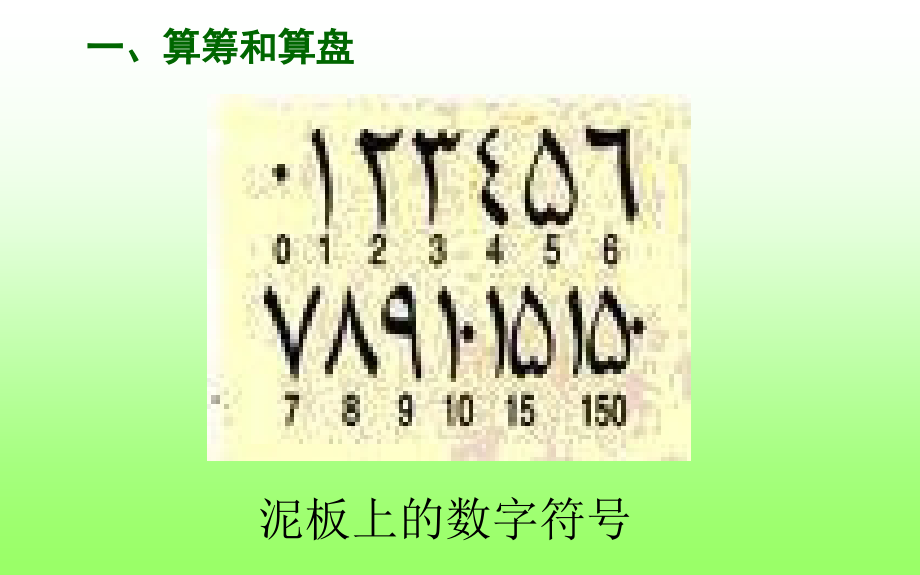 一、算筹和算盘

٠ ١ ٢ ٣ ٤ ٥ ٦
0 1 2 3 4 5 6
٧ ٨ ٩ ١٠ ١٥ ١٥٠
7 8 9 10 15 150

泥板上的数字符号